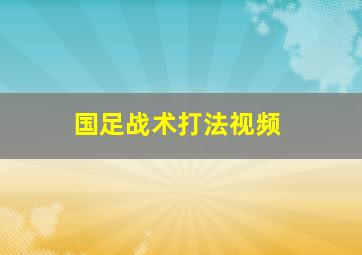 国足战术打法视频